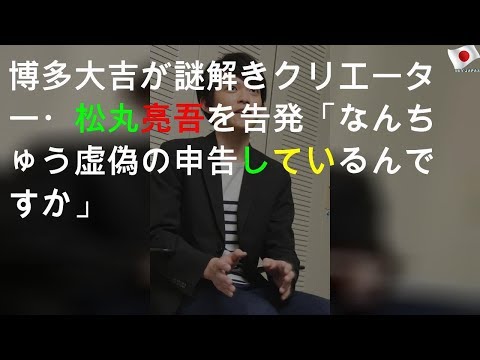 博多大吉が謎解きクリエーター・ 松丸亮吾を告発「なんちゅう虚偽の申告しているんですか」